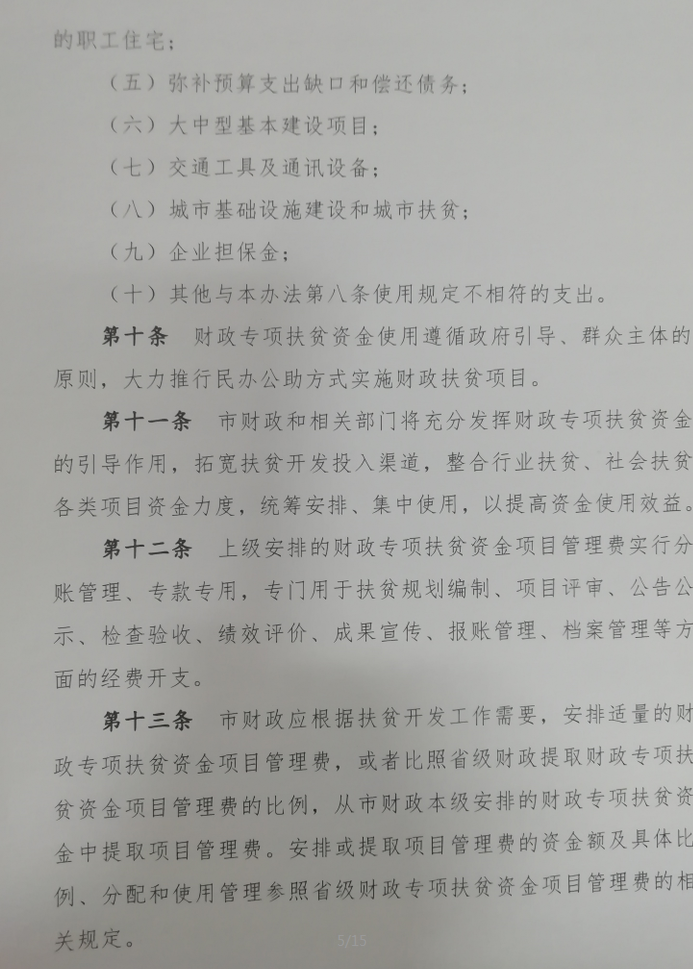 的职工住宅;

（五）弥补预算支出缺口和偿还债务;

（六）大中型基本建设项目;

（七）交通工具及通讯设备;

（八）城市基础设施建设和城市扶贫;

（九）企业担保金;

（十）其他与本办法第八条使用规定不相符的支出。

第十条 财政专项扶贫资金使用遵循政府引导、群众主体的原则，大力推行民办公助方式实施财政扶贫项目。

第十一条 市财政和相关部门将充分发挥财政专项扶贫资金的引导作用，拓宽扶贫开发投入渠道，整合行业扶贫、社会扶贫各类项目资金力度，统筹安排、集中使用，以提高资金使用效益。

第十二条 上级安排的财政专项扶贫资金项目管理费实行分账管理、专款专用，专门用于扶贫规划编制、项目评审、公告公示、检查验收、绩效评价、成果宣传、报账管理、档案管理等方面的经费开支。

第十三条 市财政应根据扶贫开发工作需要，安排适量的财政专项扶贫资金项目管理费，或者比照省级财政提取财政专项扶贫资金项目管理费的比例，从市财政本级安排的财政专项扶贫资金中提取项目管理费。安排或提取项目管理费的资金额及具体比例、分配和使用管理参照省级财政专项扶贫资金项目管理费的相关规定。

5/15